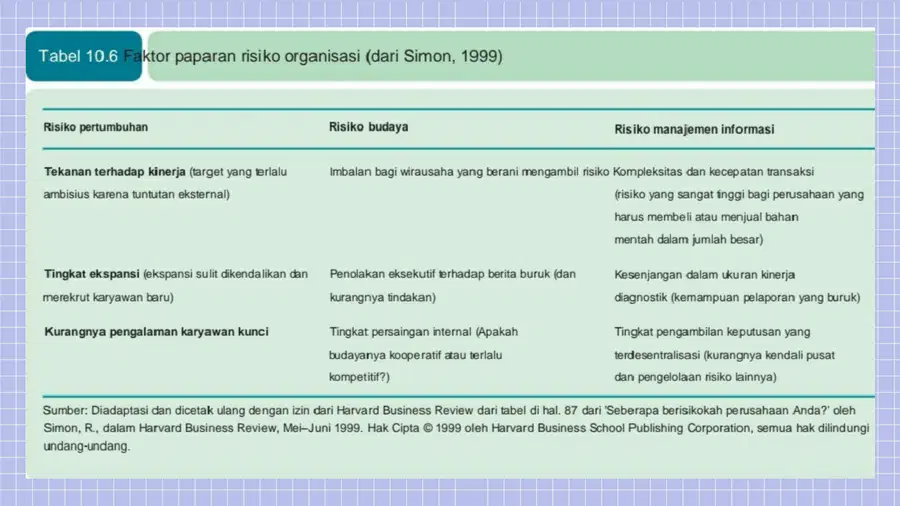 Tabel 10.6 Faktor paparan risiko organisasi (dari Simon, 1999)

| Risiko pertumbuhan | Risiko budaya | Risiko manajemen informasi |
|---|---|---|
| Tekanan terhadap kinerja (target yang terlalu ambisius karena tuntutan eksternal) | Imbalan bagi wirausaha yang berani mengambil risiko | Kompleksitas dan kecepatan transaksi (risiko yang sangat tinggi bagi perusahaan yang harus membeli atau menjual bahan mentah dalam jumlah besar) |
| Tingkat ekspansi (ekspansi sulit dikendalikan dan merekrut karyawan baru) | Penolakan eksekutif terhadap berita buruk (dan kurangnya tindakan) | Kesenjangan dalam ukuran kinerja diagnostik (kemampuan pelaporan yang buruk) |
| Kurangnya pengalaman karyawan kunci | Tingkat persaingan internal (Apakah budayanya kooperatif atau terlalu kompetitif?) | Tingkat pengambilan keputusan yang terdesentralisasi (kurangnya kendali pusat dan pengelolaan risiko lainnya) |

Sumber: Diadaptasi dan dicetak ulang dengan izin dari Harvard Business Review dari tabel di hal. 87 dari 'Seberapa berisikokah perusahaan Anda?' oleh Simon, R., dalam Harvard Business Review, Mei–Juni 1999. Hak Cipta © 1999 oleh Harvard Business School Publishing Corporation, semua hak dilindungi undang-undang.